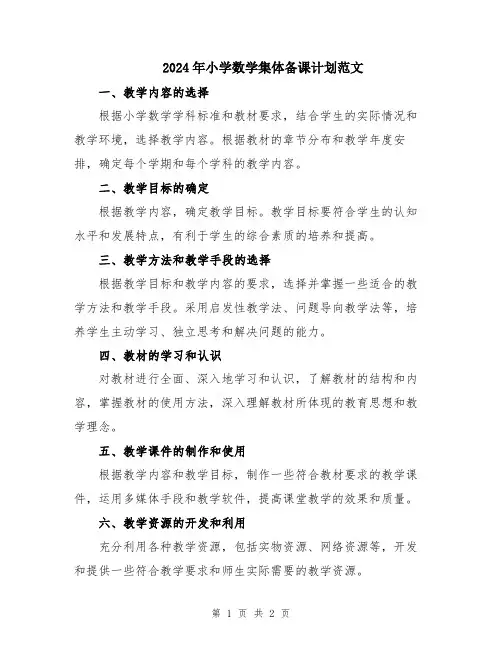 2024年小学数学集体备课计划范文

一、教学内容的选择

根据小学数学学科标准和教材要求，结合学生的实际情况和教学环境，选择教学内容。根据教材的章节分布和教学年度安排，确定每个学期和每个学科的教学内容。

二、教学目标的确定

根据教学内容，确定教学目标。教学目标要符合学生的认知水平和发展特点，有利于学生的综合素质的培养和提高。

三、教学方法和教学手段的选择

根据教学目标和教学内容的要求，选择并掌握一些适合的教学方法和教学手段。采用启发性教学法、问题导向教学法等，培养学生主动学习、独立思考和解决问题的能力。

四、教材的学习和认识

对教材进行全面、深入地学习和认识，了解教材的结构和内容，掌握教材的使用方法，深入理解教材所体现的教育思想和教学理念。

五、教学课件的制作和使用

根据教学内容和教学目标，制作一些符合教材要求的教学课件，运用多媒体手段和教学软件，提高课堂教学的效果和质量。

六、教学资源的开发和利用

充分利用各种教学资源，包括实物资源、网络资源等，开发和提供一些符合教学要求和师生实际需要的教学资源。

第 1 页 共 2 页